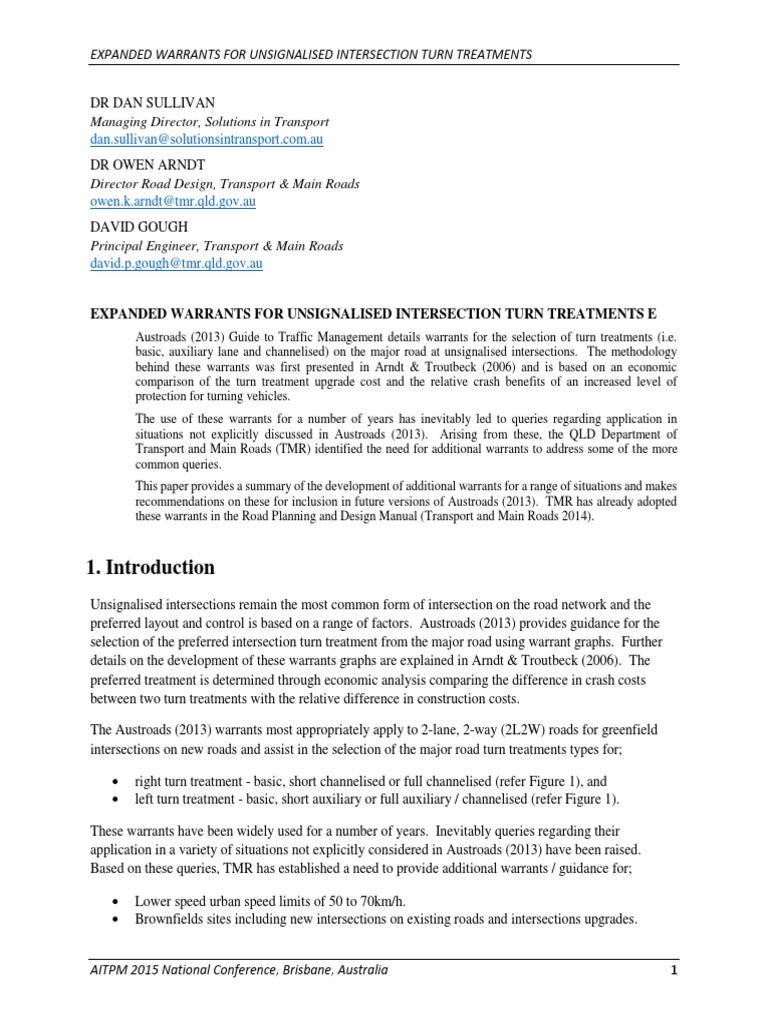 EXPANDED WARRANTS FOR UNSIGNALISED INTERSECTION TURN TREATMENTS

DR DAN SULLIVAN
Managing Director, Solutions in Transport
dan.sullivan@solutionsintransport.com.au

DR OWEN ARNDT
Director Road Design, Transport & Main Roads
owen.k.arndt@tmr.qld.gov.au

DAVID GOUGH
Principal Engineer, Transport & Main Roads
david.p.gough@tmr.qld.gov.au

EXPANDED WARRANTS FOR UNSIGNALISED INTERSECTION TURN TREATMENTS E

Austroads (2013) Guide to Traffic Management details warrants for the selection of turn treatments (i.e. basic, auxiliary lane and channelised) on the major road at unsignalised intersections. The methodology behind these warrants was first presented in Arndt & Troutbeck (2006) and is based on an economic comparison of the turn treatment upgrade cost and the relative crash benefits of an increased level of protection for turning vehicles.

The use of these warrants for a number of years has inevitably led to queries regarding application in situations not explicitly discussed in Austroads (2013). Arising from these, the QLD Department of Transport and Main Roads (TMR) identified the need for additional warrants to address some of the more common queries.

This paper provides a summary of the development of additional warrants for a range of situations and makes recommendations on these for inclusion in future versions of Austroads (2013). TMR has already adopted these warrants in the Road Planning and Design Manual (Transport and Main Roads 2014).

1. Introduction

Unsignalised intersections remain the most common form of intersection on the road network and the preferred layout and control is based on a range of factors. Austroads (2013) provides guidance for the selection of the preferred intersection turn treatment from the major road using warrant graphs. Further details on the development of these warrants graphs are explained in Arndt & Troutbeck (2006). The preferred treatment is determined through economic analysis comparing the difference in crash costs between two turn treatments with the relative difference in construction costs.

The Austroads (2013) warrants most appropriately apply to 2-lane, 2-way (2L2W) roads for greenfield intersections on new roads and assist in the selection of the major road turn treatments types for;

• right turn treatment - basic, short channelised or full channelised (refer Figure 1), and
• left turn treatment - basic, short auxiliary or full auxiliary / channelised (refer Figure 1).

These warrants have been widely used for a number of years. Inevitably queries regarding their application in a variety of situations not explicitly considered in Austroads (2013) have been raised. Based on these queries, TMR has established a need to provide additional warrants / guidance for;

• Lower speed urban speed limits of 50 to 70km/h.
• Brownfields sites including new intersections on existing roads and intersections upgrades.

AITPM 2015 National Conference, Brisbane, Australia 1